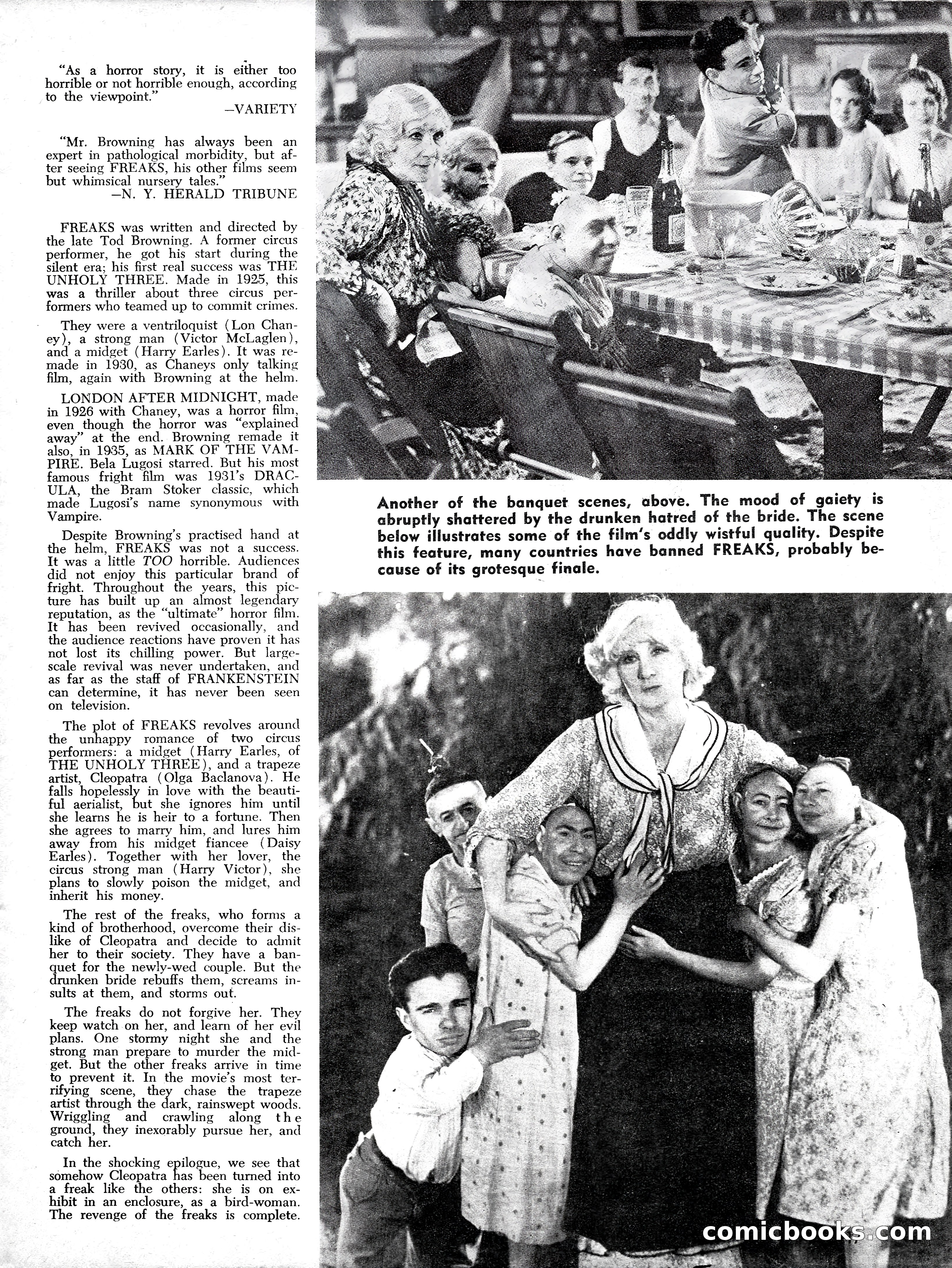 "As a horror story, it is either too horrible or not horrible enough, according to the viewpoint."
—VARIETY

"Mr. Browning has always been an expert in pathological morbidity, but after seeing FREAKS, his other films seem but whimsical nursery tales."
—N. Y. HERALD TRIBUNE

FREAKS was written and directed by the late Tod Browning. A former circus performer, he got his start during the silent era; his first real success was THE UNHOLY THREE. Made in 1925, this was a thriller about three circus performers who teamed up to commit crimes.

They were a ventriloquist (Lon Chaney), a strong man (Victor McLaglen), and a midget (Harry Earles). It was remade in 1930, as Chaneys only talking film, again with Browning at the helm.

LONDON AFTER MIDNIGHT, made in 1926 with Chaney, was a horror film, even though the horror was "explained away" at the end. Browning remade it also, in 1935, as MARK OF THE VAMPIRE. Bela Lugosi starred. But his most famous fright film was 1931's DRACULA, the Bram Stoker classic, which made Lugosi's name synonymous with Vampire.

Despite Browning's practised hand at the helm, FREAKS was not a success. It was a little TOO horrible. Audiences did not enjoy this particular brand of fright. Throughout the years, this picture has built up an almost legendary reputation, as the "ultimate" horror film. It has been revived occasionally, and the audience reactions have proven it has not lost its chilling power. But large-scale revival was never undertaken, and as far as the staff of FRANKENSTEIN can determine, it has never been seen on television.

The plot of FREAKS revolves around the unhappy romance of two circus performers: a midget (Harry Earles, of THE UNHOLY THREE), and a trapeze artist, Cleopatra (Olga Baclanova). He falls hopelessly in love with the beautiful aerialist, but she ignores him until she learns he is heir to a fortune. Then she agrees to marry him, and lures him away from his midget fiancee (Daisy Earles). Together with her lover, the circus strong man (Harry Victor), she plans to slowly poison the midget, and inherit his money.

The rest of the freaks, who forms a kind of brotherhood, overcome their dislike of Cleopatra and decide to admit her to their society. They have a banquet for the newly-wed couple. But the drunken bride rebuffs them, screams insults at them, and storms out.

The freaks do not forgive her. They keep watch on her, and learn of her evil plans. One stormy night she and the strong man prepare to murder the midget. But the other freaks arrive in time to prevent it. In the movie's most terrifying scene, they chase the trapeze artist through the dark, rainswept woods. Wriggling and crawling along the ground, they inexorably pursue her, and catch her.

In the shocking epilogue, we see that somehow Cleopatra has been turned into a freak like the others: she is on exhibit in an enclosure, as a bird-woman. The revenge of the freaks is complete.

Another of the banquet scenes, above. The mood of gaiety is abruptly shattered by the drunken hatred of the bride. The scene below illustrates some of the film's oddly wistful quality. Despite this feature, many countries have banned FREAKS, probably because of its grotesque finale.

comicbooks.com